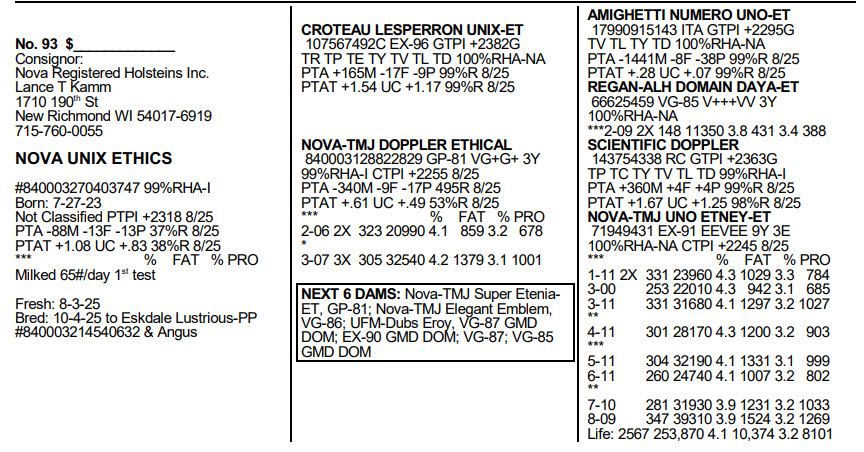 No. 93 $____________
Consignor:
Nova Registered Holsteins Inc.
Lance T Kamm
1710 190th St
New Richmond WI 54017-6919
715-760-0055

NOVA UNIX ETHICS

#840003270403747 99%RHA-I
Born: 7-27-23
Not Classified PTPI +2318 8/25
PTA -88M -13F -13P 37%R 8/25
PTAT +1.08 UC +.83 38%R 8/25
*** % FAT % PRO
Milked 65#/day 1st test

Fresh: 8-3-25
Bred: 10-4-25 to Eskdale Lustrious-PP #840003214540632 & Angus

CROTEAU LESPERRON UNIX-ET
107567492C EX-96 GTPI +2382G
TR TP TE TY TV TL TD 100%RHA-NA
PTA +165M -17F -9P 99%R 8/25
PTAT +1.54 UC +1.17 99%R 8/25

NOVA-TMJ DOPPLER ETHICAL
840003128822829 GP-81 VG+G+ 3Y
99%RHA-I CTPI +2255 8/25
PTA -340M -9F -17P 495R 8/25
PTAT +.61 UC +.49 53%R 8/25
*** % FAT % PRO
2-06 2X 323 20990 4.1 859 3.2 678
*
3-07 3X 305 32540 4.2 1379 3.1 1001

NEXT 6 DAMS: Nova-TMJ Super Etenia-ET, GP-81; Nova-TMJ Elegant Emblem, VG-86; UFM-Dubs Eroy, VG-87 GMD DOM; EX-90 GMD DOM; VG-87; VG-85 GMD DOM

AMIGHETTI NUMERO UNO-ET
17990915143 ITA GTPI +2295G
TV TL TY TD 100%RHA-NA
PTA -1441M -8F -38P 99%R 8/25
PTAT +.28 UC +.07 99%R 8/25
REGAN-ALH DOMAIN DAYA-ET
66625459 VG-85 V+++VV 3Y
100%RHA-NA
***2-09 2X 148 11350 3.8 431 3.4 388
SCIENTIFIC DOPPLER
143754338 RC GTPI +2363G
TP TC TY TV TL TD 99%RHA-I
PTA +360M +4F +4P 99%R 8/25
PTAT +1.67 UC +1.25 98%R 8/25
NOVA-TMJ UNO ETNEY-ET
71949431 EX-91 EEVEE 9Y 3E
100%RHA-NA CTPI +2245 8/25
*** % FAT % PRO
1-11 2X 331 23960 4.3 1029 3.3 784
3-00 253 22010 4.3 942 3.1 685
3-11 331 31680 4.1 1297 3.2 1027
**
4-11 301 28170 4.3 1200 3.2 903
***
5-11 304 32190 4.1 1331 3.1 999
6-11 260 24740 4.1 1007 3.2 802
**
7-10 281 31930 3.9 1231 3.2 1033
8-09 347 39310 3.9 1524 3.2 1269
Life: 2567 253,870 4.1 10,374 3.2 8101